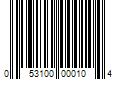 0 53100 00010 4